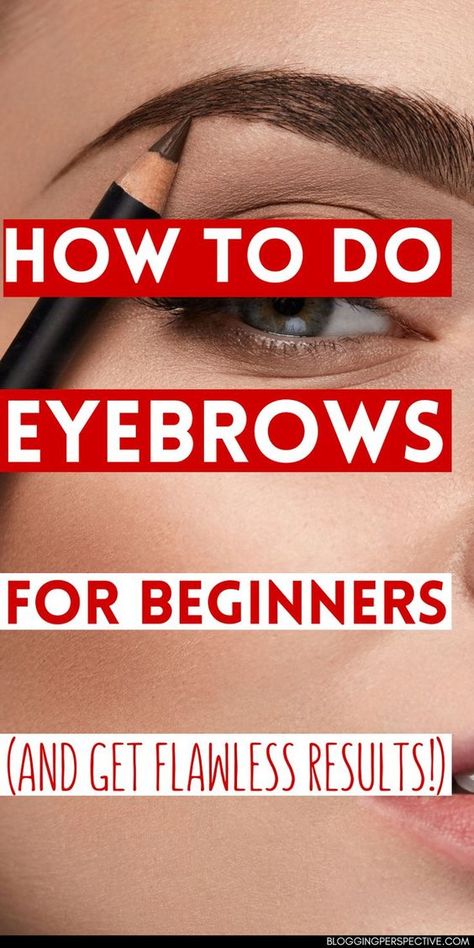 HOW TO DO

EYEBROWS

FOR BEGINNERS

(AND GET FLAWLESS RESULTS!)

BLOGGINGPERSPECTIVE.COM